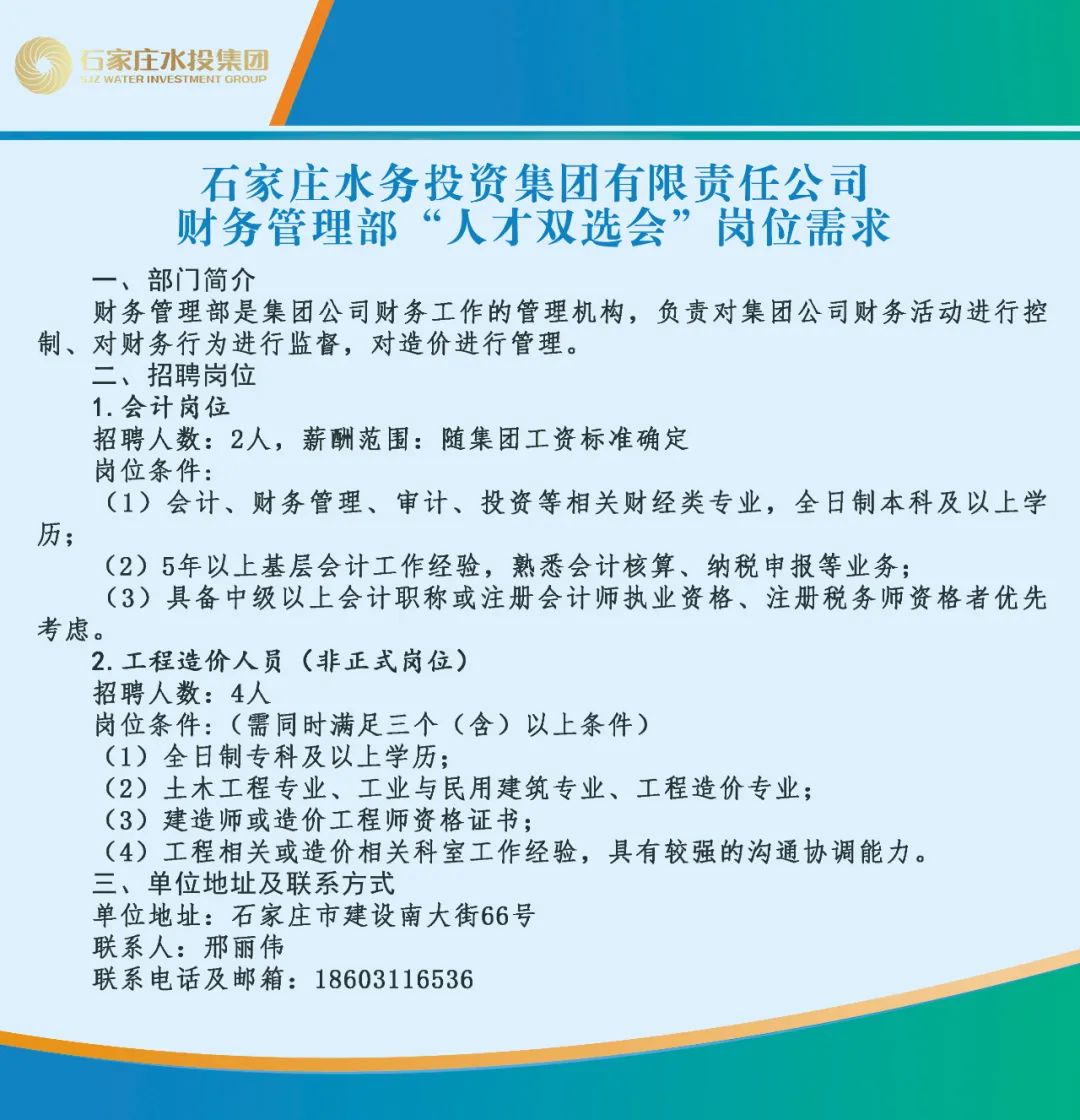 石家庄水投集团
SJZ WATER INVESTMENT GROUP

石家庄水务投资集团有限责任公司
财务管理部“人才双选会”岗位需求

一、部门简介
财务管理部是集团公司财务工作的管理机构，负责对集团公司财务活动进行控制、对财务行为进行监督，对造价进行管理。
二、招聘岗位
1.会计岗位
招聘人数：2人，薪酬范围：随集团工资标准确定
岗位条件：
（1）会计、财务管理、审计、投资等相关财经类专业，全日制本科及以上学历；
（2）5年以上基层会计工作经验，熟悉会计核算、纳税申报等业务；
（3）具备中级以上会计职称或注册会计师执业资格、注册税务师资格者优先考虑。
2.工程造价人员（非正式岗位）
招聘人数：4人
岗位条件：（需同时满足三个（含）以上条件）
（1）全日制专科及以上学历；
（2）土木工程专业、工业与民用建筑专业、工程造价专业；
（3）建造师或造价工程师资格证书；
（4）工程相关或造价相关科室工作经验，具有较强的沟通协调能力。
三、单位地址及联系方式
单位地址：石家庄市建设南大街66号
联系人：邢丽伟
联系电话及邮箱：18603116536